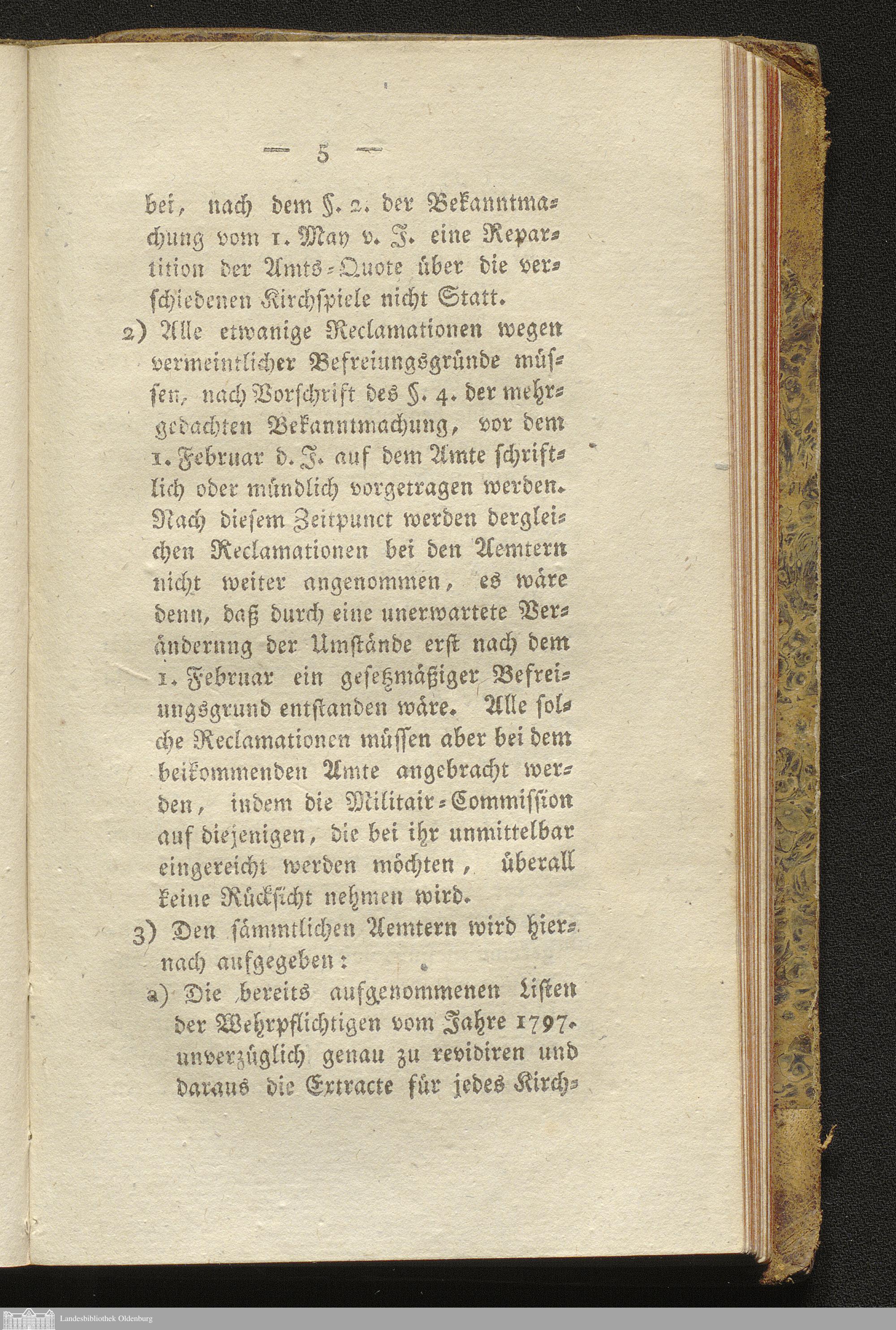 — 5 —

bei, nach dem §. 2. der Bekanntmachung vom 1. May v. J. eine Repartition der Amts-Quote über die verschiedenen Kirchspiele nicht Statt.

2) Alle etwanige Reclamationen wegen vermeintlicher Befreiungsgründe müssen, nach Vorschrift des §. 4. der mehrgedachten Bekanntmachung, vor dem 1. Februar d. J. auf dem Amte schriftlich oder mündlich vorgetragen werden. Nach diesem Zeitpunct werden dergleichen Reclamationen bei den Aemtern nicht weiter angenommen, es wäre denn, daß durch eine unerwartete Veränderung der Umstände erst nach dem 1. Februar ein gesetzmäßiger Befreiungsgrund entstanden wäre. Alle solche Reclamationen müssen aber bei dem beikommenden Amte angebracht werden, indem die Militair-Commission auf diejenigen, die bei ihr unmittelbar eingereicht werden möchten, überall keine Rücksicht nehmen wird.

3) Den sämmtlichen Aemtern wird hiernach aufgegeben:

a) Die bereits aufgenommenen Listen der Wehrpflichtigen vom Jahre 1797. unverzüglich genau zu revidiren und daraus die Extracte für jedes Kirch-

Landesbibliothek Oldenburg